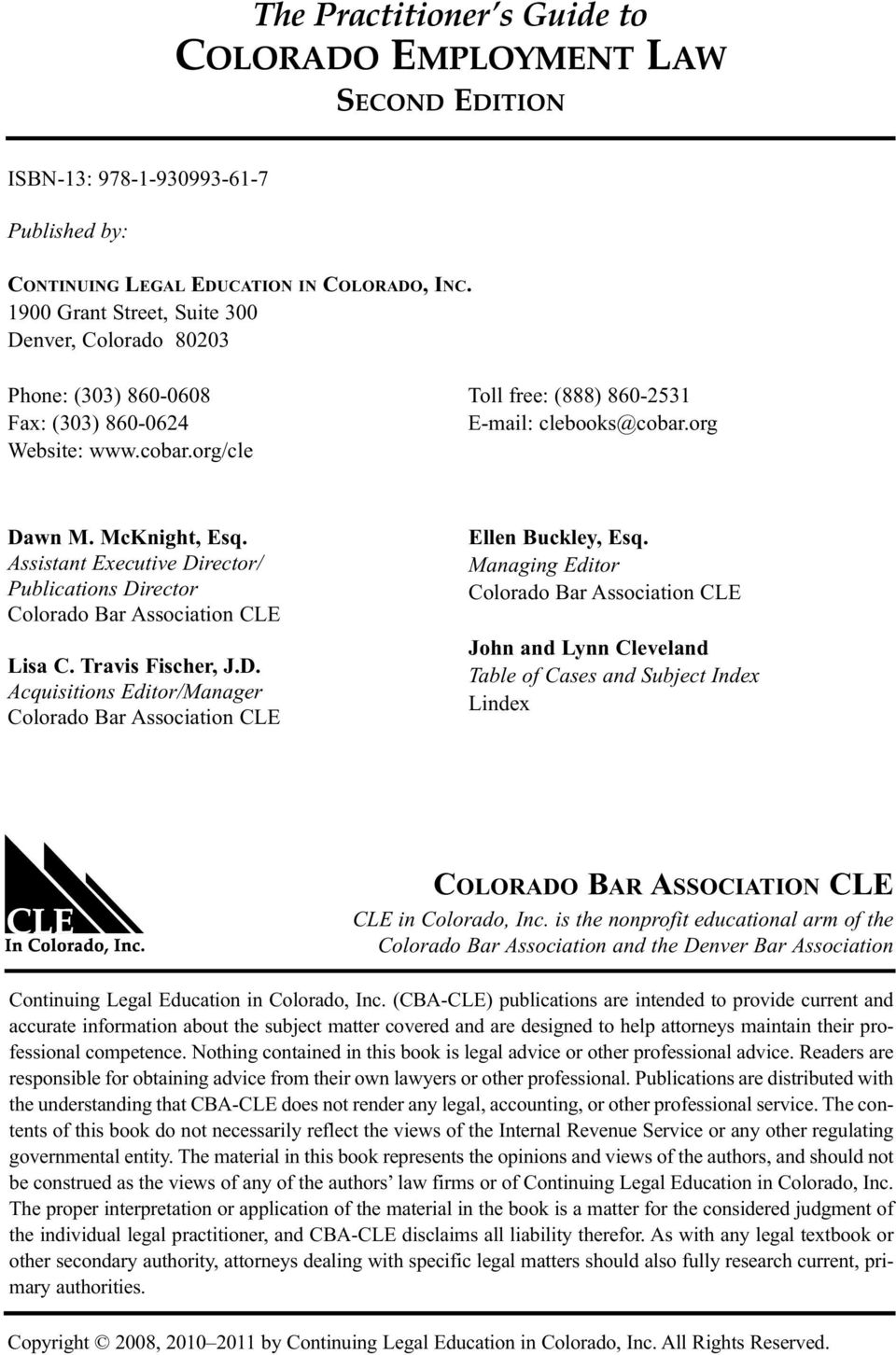 The Practitioner's Guide to
COLORADO EMPLOYMENT LAW
SECOND EDITION

ISBN-13: 978-1-930993-61-7

Published by:

CONTINUING LEGAL EDUCATION IN COLORADO, INC.
1900 Grant Street, Suite 300
Denver, Colorado 80203

Phone: (303) 860-0608
Fax: (303) 860-0624
Website: www.cobar.org/cle

Toll free: (888) 860-2531
E-mail: clebooks@cobar.org

Dawn M. McKnight, Esq.
Assistant Executive Director/
Publications Director
Colorado Bar Association CLE

Lisa C. Travis Fischer, J.D.
Acquisitions Editor/Manager
Colorado Bar Association CLE

Ellen Buckley, Esq.
Managing Editor
Colorado Bar Association CLE

John and Lynn Cleveland
Table of Cases and Subject Index
Lindex

CLE
In Colorado, Inc.

COLORADO BAR ASSOCIATION CLE
CLE in Colorado, Inc. is the nonprofit educational arm of the Colorado Bar Association and the Denver Bar Association

Continuing Legal Education in Colorado, Inc. (CBA-CLE) publications are intended to provide current and accurate information about the subject matter covered and are designed to help attorneys maintain their professional competence. Nothing contained in this book is legal advice or other professional advice. Readers are responsible for obtaining advice from their own lawyers or other professional. Publications are distributed with the understanding that CBA-CLE does not render any legal, accounting, or other professional service. The contents of this book do not necessarily reflect the views of the Internal Revenue Service or any other regulating governmental entity. The material in this book represents the opinions and views of the authors, and should not be construed as the views of any of the authors' law firms or of Continuing Legal Education in Colorado, Inc. The proper interpretation or application of the material in the book is a matter for the considered judgment of the individual legal practitioner, and CBA-CLE disclaims all liability therefor. As with any legal textbook or other secondary authority, attorneys dealing with specific legal matters should also fully research current, primary authorities.

Copyright © 2008, 2010–2011 by Continuing Legal Education in Colorado, Inc. All Rights Reserved.